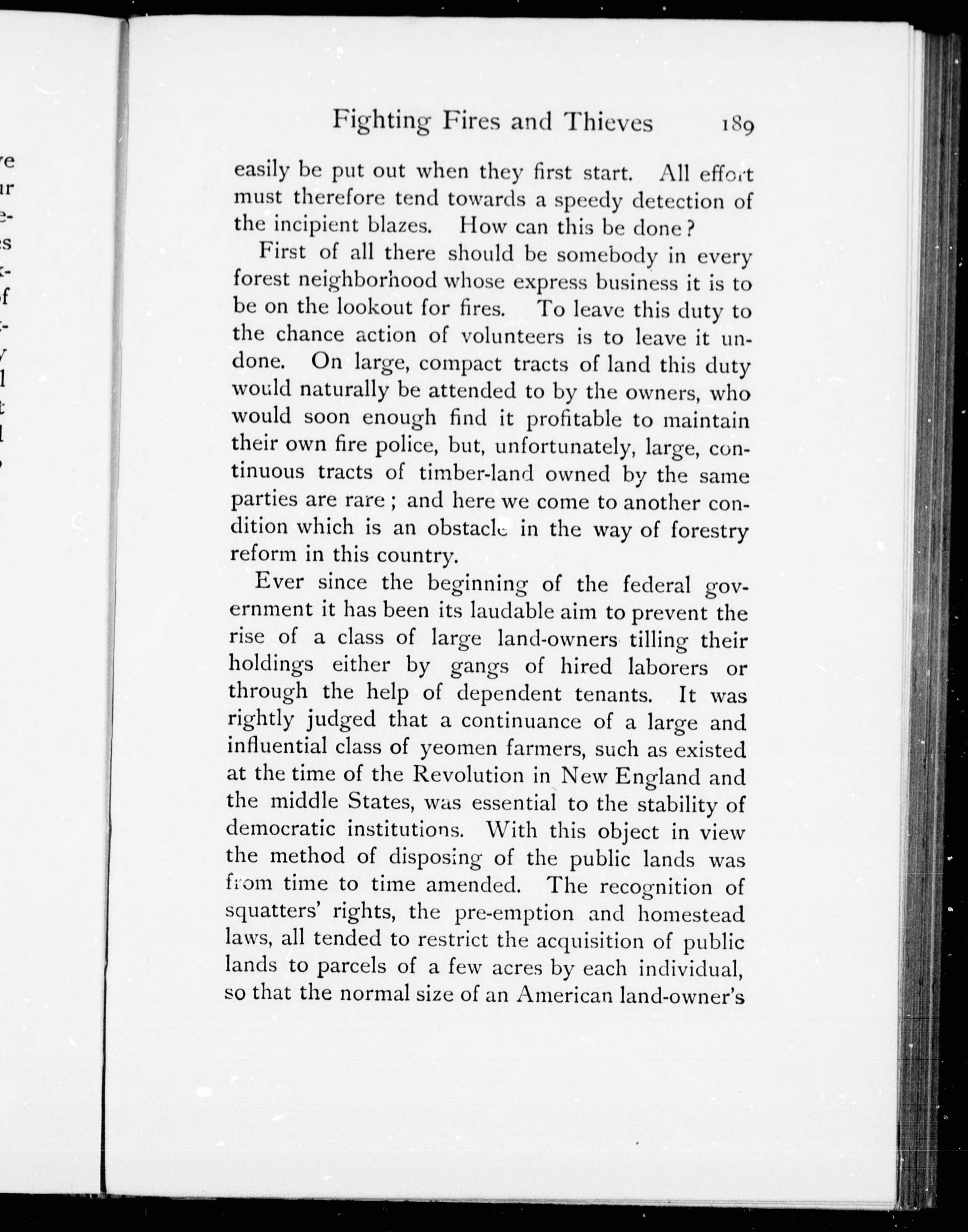 Fighting Fires and Thieves 189

easily be put out when they first start. All effort must therefore tend towards a speedy detection of the incipient blazes. How can this be done?

First of all there should be somebody in every forest neighborhood whose express business it is to be on the lookout for fires. To leave this duty to the chance action of volunteers is to leave it undone. On large, compact tracts of land this duty would naturally be attended to by the owners, who would soon enough find it profitable to maintain their own fire police, but, unfortunately, large, continuous tracts of timber-land owned by the same parties are rare; and here we come to another condition which is an obstacle in the way of forestry reform in this country.

Ever since the beginning of the federal government it has been its laudable aim to prevent the rise of a class of large land-owners tilling their holdings either by gangs of hired laborers or through the help of dependent tenants. It was rightly judged that a continuance of a large and influential class of yeomen farmers, such as existed at the time of the Revolution in New England and the middle States, was essential to the stability of democratic institutions. With this object in view the method of disposing of the public lands was from time to time amended. The recognition of squatters' rights, the pre-emption and homestead laws, all tended to restrict the acquisition of public lands to parcels of a few acres by each individual, so that the normal size of an American land-owner's